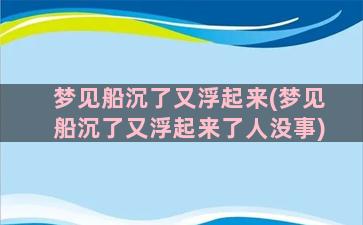 梦见船沉了又浮起来(梦见船沉了又浮起来了人没事)